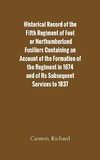 Historical Record of the Fifth Regiment of Foot or Northumberland Fusiliers Containing an Account of the Formation of the Regiment in 1674 and of Its Subsequent Services to 1837

Cannon, Richard